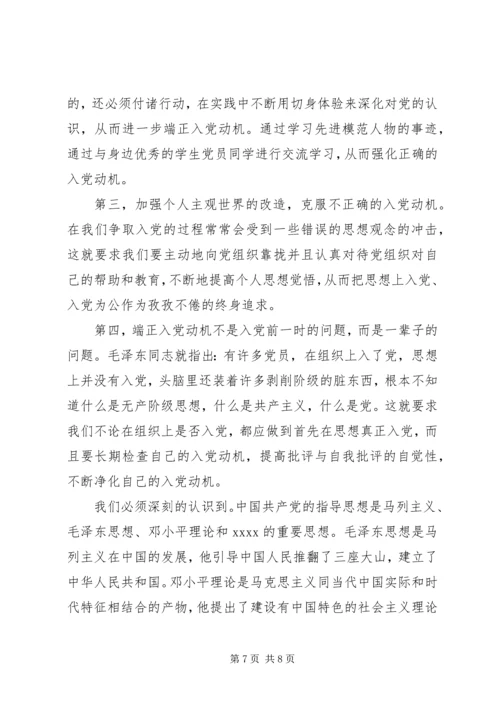 的，还必须付诸行动，在实践中不断用切身体验来深化对党的认识，从而进一步端正入党动机。通过学习先进模范人物的事迹，通过与身边优秀的学生党员同学进行交流学习，从而强化正确的入党动机。

第三，加强个人主观世界的改造，克服不正确的入党动机。在我们争取入党的过程常常会受到一些错误的思想观念的冲击，这就要求我们要主动地向党组织靠拢并且认真对待党组织对自己的帮助和教育，不断地提高个人思想觉悟，从而把思想上入党、入党为公作为孜孜不倦的终身追求。

第四，端正入党动机不是入党前一时的问题，而是一辈子的问题。毛泽东同志就指出：有许多党员，在组织上入了党，思想上并没有入党，头脑里还装着许多剥削阶级的脏东西，根本不知道什么是无产阶级思想，什么是共产主义，什么是党。这就要求我们不论在组织上是否入党，都应做到首先在思想真正入党，而且要长期检查自己的入党动机，提高批评与自我批评的自觉性，不断净化自己的入党动机。

我们必须深刻的认识到。中国共产党的指导思想是马列主义、毛泽东思想、邓小平理论和 xxxx 的重要思想。毛泽东思想是马列主义在中国的发展，他引导中国人民推翻了三座大山，建立了中华人民共和国。邓小平理论是马克思主义同当代中国实际和时代特征相结合的产物，他提出了建设有中国特色的社会主义理论

第 7 页 共 8 页